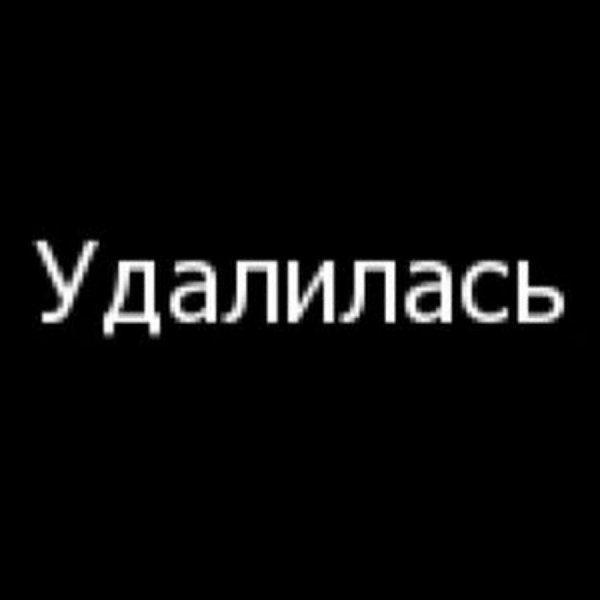 Удалилась